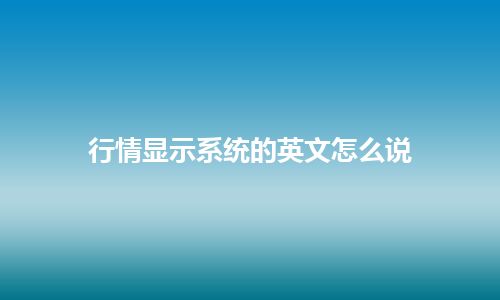 行情显示系统的英文怎么说